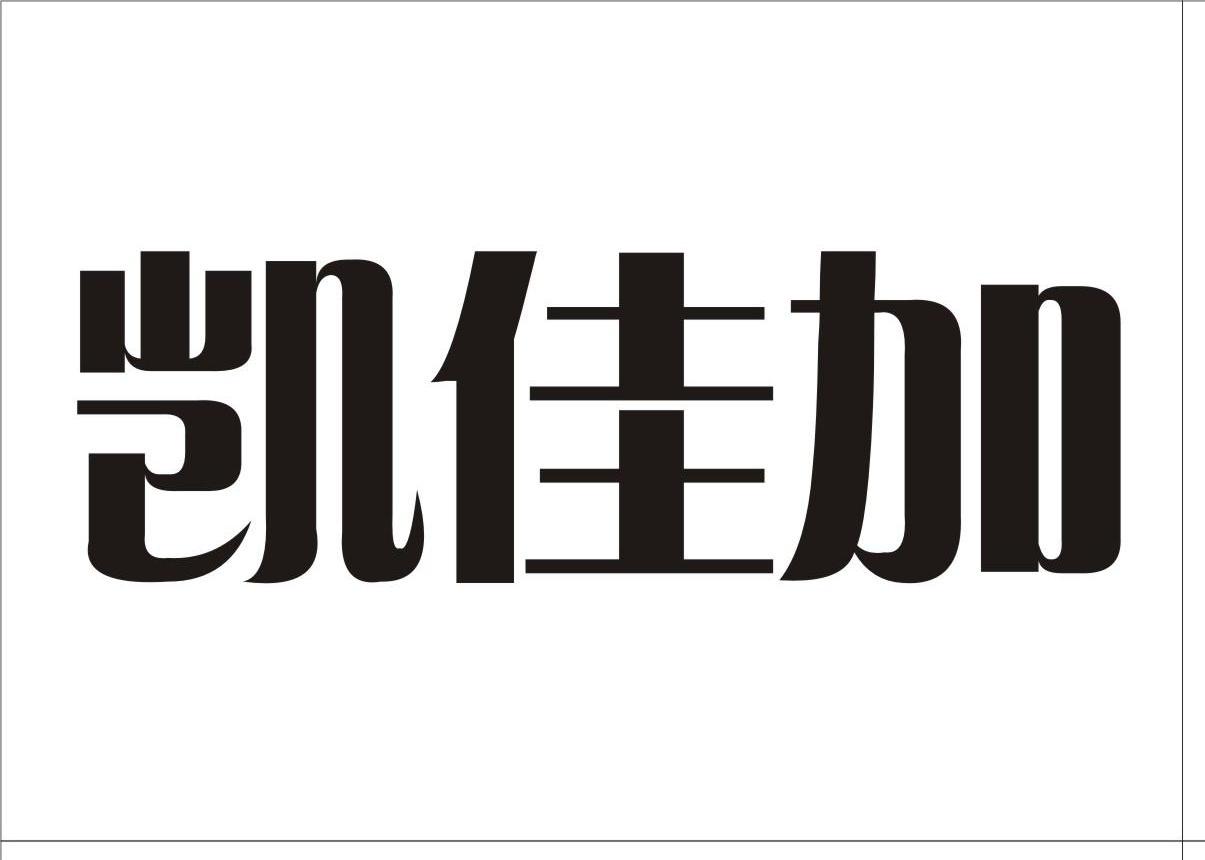 凯佳加